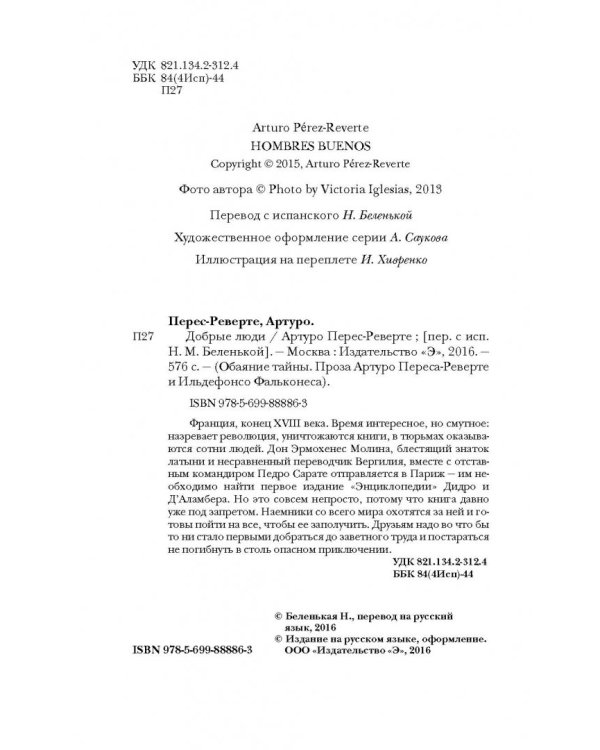 УДК 821.134.2-312.4
ББК 84(4Исп)-44
П27

Arturo Pérez-Reverte
HOMBRES BUENOS
Copyright © 2015, Arturo Pérez-Reverte

Фото автора © Photo by Victoria Iglesias, 2013

Перевод с испанского Н. Беленькой

Художественное оформление серии А. Саукова

Иллюстрация на переплете И. Хивренко

Перес-Реверте, Артуро.
П27 Добрые люди / Артуро Перес-Реверте ; [пер. с исп. Н. М. Беленькой]. — Москва : Издательство «Э», 2016. — 576 с. — (Обаяние тайны. Проза Артуро Переса-Реверте и Ильдефонсо Фальконеса).

ISBN 978-5-699-88886-3

Франция, конец XVIII века. Время интересное, но смутное: назревает революция, уничтожаются книги, в тюрьмах оказываются сотни людей. Дон Эрмохенес Молина, блестящий знаток латыни и несравненный переводчик Вергилия, вместе с отставным командиром Педро Сарате отправляется в Париж — им необходимо найти первое издание «Энциклопедии» Дидро и Д'Аламбера. Но это совсем непросто, потому что книга давно уже под запретом. Наемники со всего мира охотятся за ней и готовы пойти на все, чтобы ее заполучить. Друзьям надо во что бы то ни стало первыми добраться до заветного труда и постараться не погибнуть в столь опасном приключении.

УДК 821.134.2-312.4
ББК 84(4Исп)-44

© Беленькая Н., перевод на русский язык, 2016
© Издание на русском языке, оформление. ООО «Издательство «Э», 2016

ISBN 978-5-699-88886-3